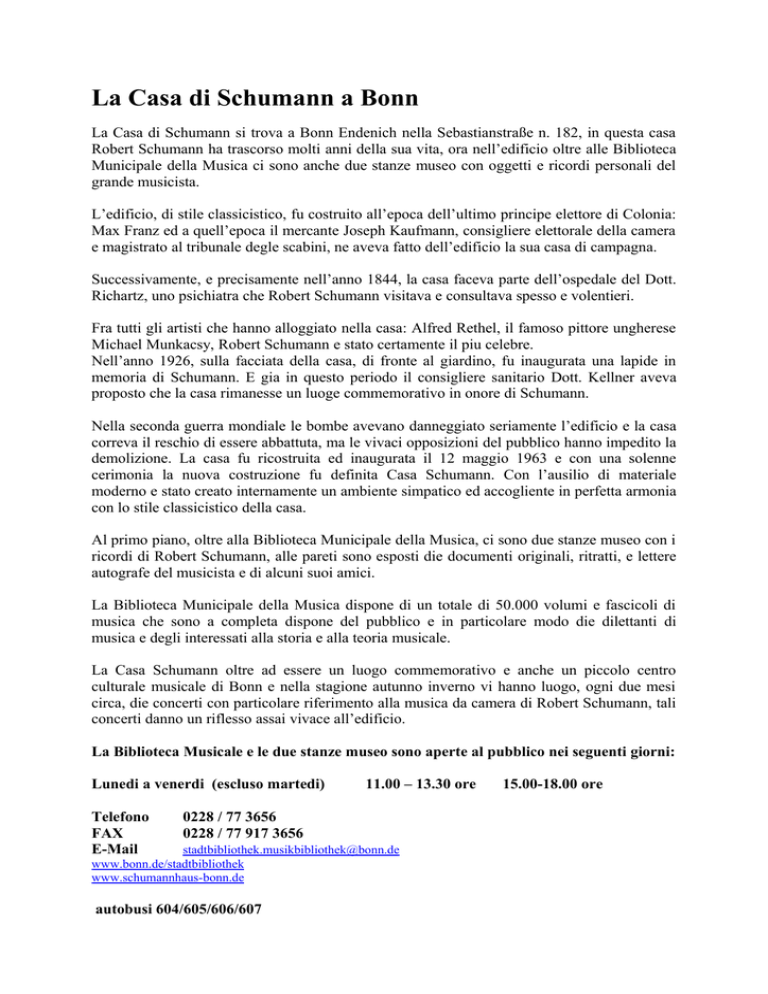 La Casa di Schumann a Bonn

La Casa di Schumann si trova a Bonn Endenich nella Sebastianstraße n. 182, in questa casa Robert Schumann ha trascorso molti anni della sua vita, ora nell'edificio oltre alle Biblioteca Municipale della Musica ci sono anche due stanze museo con oggetti e ricordi personali del grande musicista.

L'edificio, di stile classicistico, fu costruito all'epoca dell'ultimo principe elettore di Colonia: Max Franz ed a quell'epoca il mercante Joseph Kaufmann, consigliere elettorale della camera e magistrato al tribunale degle scabini, ne aveva fatto dell'edificio la sua casa di campagna.

Successivamente, e precisamente nell'anno 1844, la casa faceva parte dell'ospedale del Dott. Richartz, uno psichiatra che Robert Schumann visitava e consultava spesso e volentieri.

Fra tutti gli artisti che hanno alloggiato nella casa: Alfred Rethel, il famoso pittore ungherese Michael Munkacsy, Robert Schumann e stato certamente il piu celebre.
Nell'anno 1926, sulla facciata della casa, di fronte al giardino, fu inaugurata una lapide in memoria di Schumann. E gia in questo periodo il consigliere sanitario Dott. Kellner aveva proposto che la casa rimanesse un luoge commemorativo in onore di Schumann.

Nella seconda guerra mondiale le bombe avevano danneggiato seriamente l'edificio e la casa correva il reschio di essere abbattuta, ma le vivaci opposizioni del pubblico hanno impedito la demolizione. La casa fu ricostruita ed inaugurata il 12 maggio 1963 e con una solenne cerimonia la nuova costruzione fu definita Casa Schumann. Con l'ausilio di materiale moderno e stato creato internamente un ambiente simpatico ed accogliente in perfetta armonia con lo stile classicistico della casa.

Al primo piano, oltre alla Biblioteca Municipale della Musica, ci sono due stanze museo con i ricordi di Robert Schumann, alle pareti sono esposti die documenti originali, ritratti, e lettere autografe del musicista e di alcuni suoi amici.

La Biblioteca Municipale della Musica dispone di un totale di 50.000 volumi e fascicoli di musica che sono a completa dispone del pubblico e in particolare modo die dilettanti di musica e degli interessati alla storia e alla teoria musicale.

La Casa Schumann oltre ad essere un luogo commemorativo e anche un piccolo centro culturale musicale di Bonn e nella stagione autunno inverno vi hanno luogo, ogni due mesi circa, die concerti con particolare riferimento alla musica da camera di Robert Schumann, tali concerti danno un riflesso assai vivace all'edificio.

La Biblioteca Musicale e le due stanze museo sono aperte al pubblico nei seguenti giorni:

Lunedi a venerdi (escluso martedi) 11.00 – 13.30 ore 15.00-18.00 ore

Telefono 0228 / 77 3656
FAX 0228 / 77 917 3656
E-Mail stadtbibliothek.musikbibliothek@bonn.de
www.bonn.de/stadtbibliothek
www.schumannhaus-bonn.de

autobusi 604/605/606/607